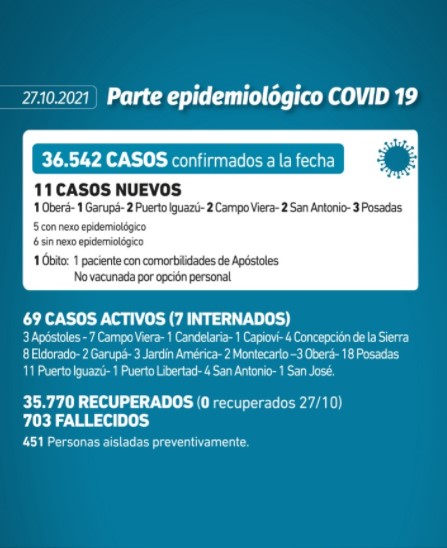 27.10.2021 Parte epidemiológico COVID 19

36.542 CASOS confirmados a la fecha

11 CASOS NUEVOS
1 Oberá- 1 Garupá- 2 Puerto Iguazú- 2 Campo Viera- 2 San Antonio- 3 Posadas
5 con nexo epidemiológico
6 sin nexo epidemiológico
1 Óbito: 1 paciente con comorbilidades de Apóstoles
No vacunada por opción personal

69 CASOS ACTIVOS (7 INTERNADOS)
3 Apóstoles - 7 Campo Viera- 1 Candelaria- 1 Capioví- 4 Concepción de la Sierra
8 Eldorado- 2 Garupá- 3 Jardín América- 2 Montecarlo –3 Oberá- 18 Posadas
11 Puerto Iguazú- 1 Puerto Libertad- 4 San Antonio- 1 San José.

35.770 RECUPERADOS (0 recuperados 27/10)
703 FALLECIDOS
451 Personas aisladas preventivamente.